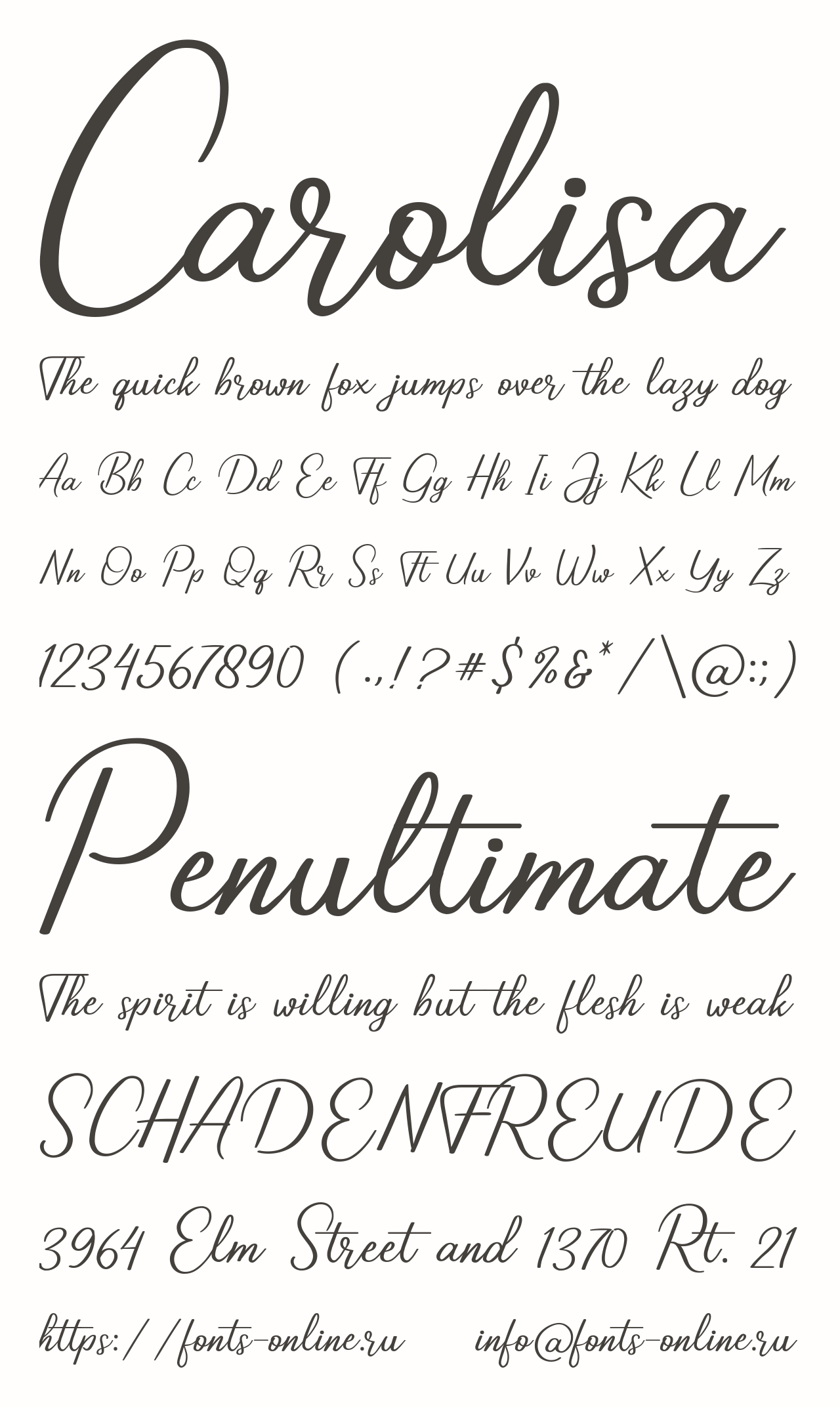 Carolisa

The quick brown fox jumps over the lazy dog

Aa Bb Cc Dd Ee Ff Gg Hh Ii Jj Kk Ll Mm

Nn Oo Pp Qq Rr Ss Tt Uu Vv Ww Xx Yy Zz

1234567890 (.,!?#$%&*/\@:;)

Penultimate

The spirit is willing but the flesh is weak

SCHADENFREUDE

3964 Elm Street and 1370 Rt. 21

https://fonts-online.ru info@fonts-online.ru